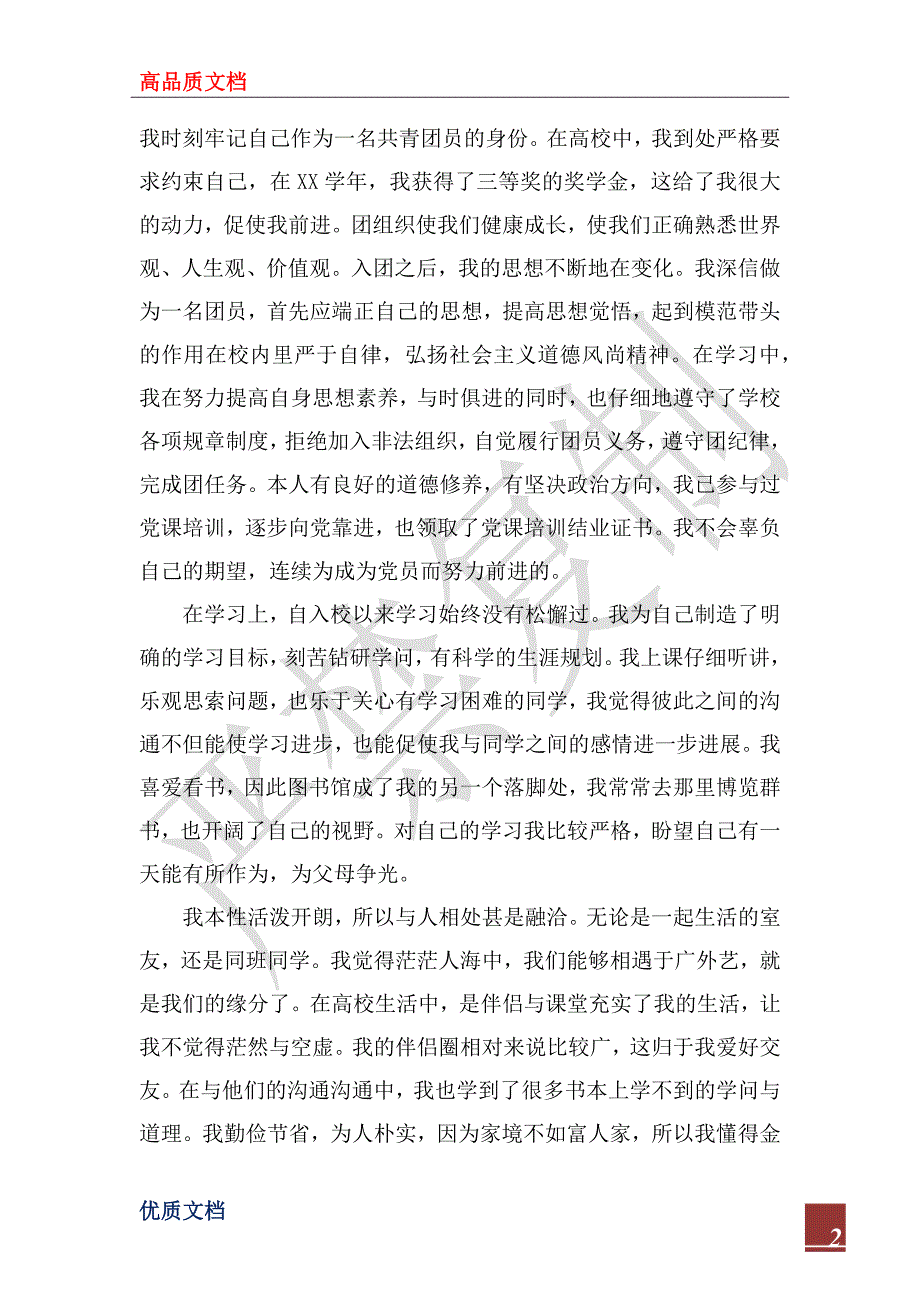 高品质文档

我时刻牢记自己作为一名共青团员的身份。在高校中，我到处严格要求约束自己，在 XX 学年，我获得了三等奖的奖学金，这给了我很大的动力，促使我前进。团组织使我们健康成长，使我们正确熟悉世界观、人生观、价值观。入团之后，我的思想不断地在变化。我深信做为一名团员，首先应端正自己的思想，提高思想觉悟，起到模范带头的作用在校内里严于自律，弘扬社会主义道德风尚精神。在学习中，我在努力提高自身思想素养，与时俱进的同时，也仔细地遵守了学校各项规章制度，拒绝加入非法组织，自觉履行团员义务，遵守团纪律，完成团任务。本人有良好的道德修养，有坚决政治方向，我已参与过党课培训，逐步向党靠进，也领取了党课培训结业证书。我不会辜负自己的期望，连续为成为党员而努力前进的。

在学习上，自入校以来学习始终没有松懈过。我为自己制造了明确的学习目标，刻苦钻研学问，有科学的生涯规划。我上课仔细听讲，乐观思索问题，也乐于关心有学习困难的同学，我觉得彼此之间的沟通不但能使学习进步，也能促使我与同学之间的感情进一步进展。我喜爱看书，因此图书馆成了我的另一个落脚处，我常常去那里博览群书，也开阔了自己的视野。对自己的学习我比较严格，盼望自己有一天能有所作为，为父母争光。

我本性活泼开朗，所以与人相处甚是融洽。无论是一起生活的室友，还是同班同学。我觉得茫茫人海中，我们能够相遇于广外艺，就是我们的缘分了。在高校生活中，是伴侣与课堂充实了我的生活，让我不觉得茫然与空虚。我的伴侣圈相对来说比较广，这归于我爱好交友。在与他们的沟通沟通中，我也学到了很多书本上学不到的学问与道理。我勤俭节省，为人朴实，因为家境不如富人家，所以我懂得金

优质文档

2